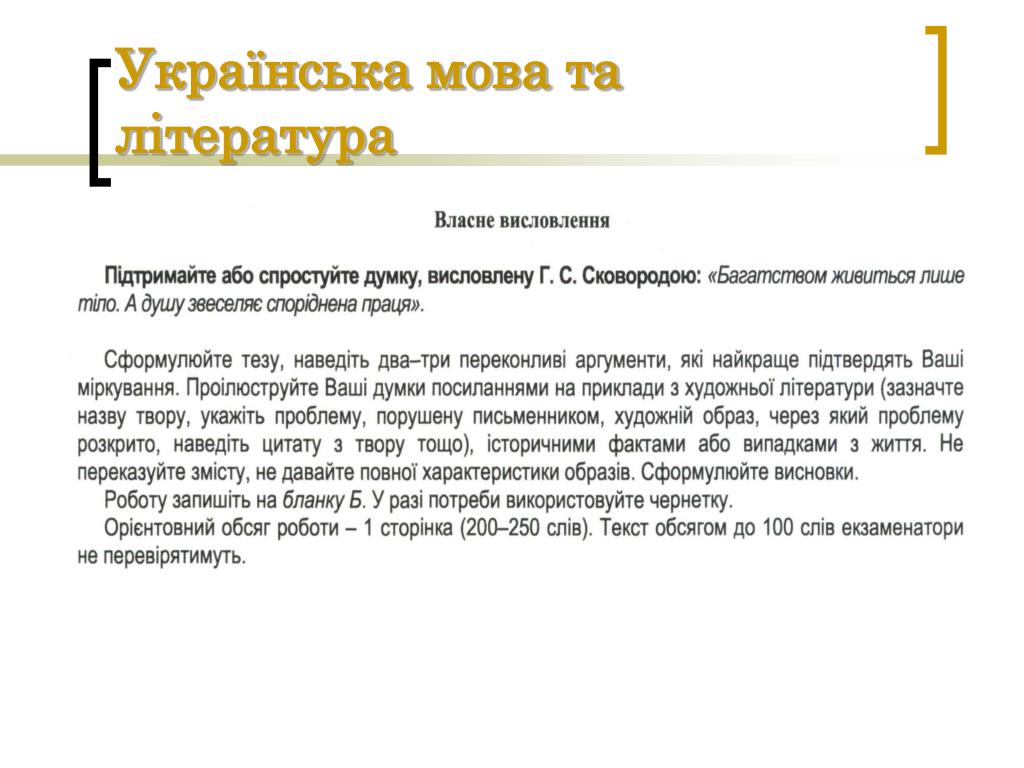 Українська мова та література

Власне висловлення

Підтримайте або спростуйте думку, висловлену Г. С. Сковородою: «Багатством живиться лише тіло. А душу звеселяє споріднена праця».

Сформулюйте тезу, наведіть два–три переконливі аргументи, які найкраще підтвердять Ваші міркування. Проілюструйте Ваші думки посиланнями на приклади з художньої літератури (зазначте назву твору, укажіть проблему, порушену письменником, художній образ, через який проблему розкрито, наведіть цитату з твору тощо), історичними фактами або випадками з життя. Не переказуйте змісту, не давайте повної характеристики образів. Сформулюйте висновки.
Роботу запишіть на бланку Б. У разі потреби використовуйте чернетку.
Орієнтовний обсяг роботи – 1 сторінка (200–250 слів). Текст обсягом до 100 слів екзаменатори не перевірятимуть.